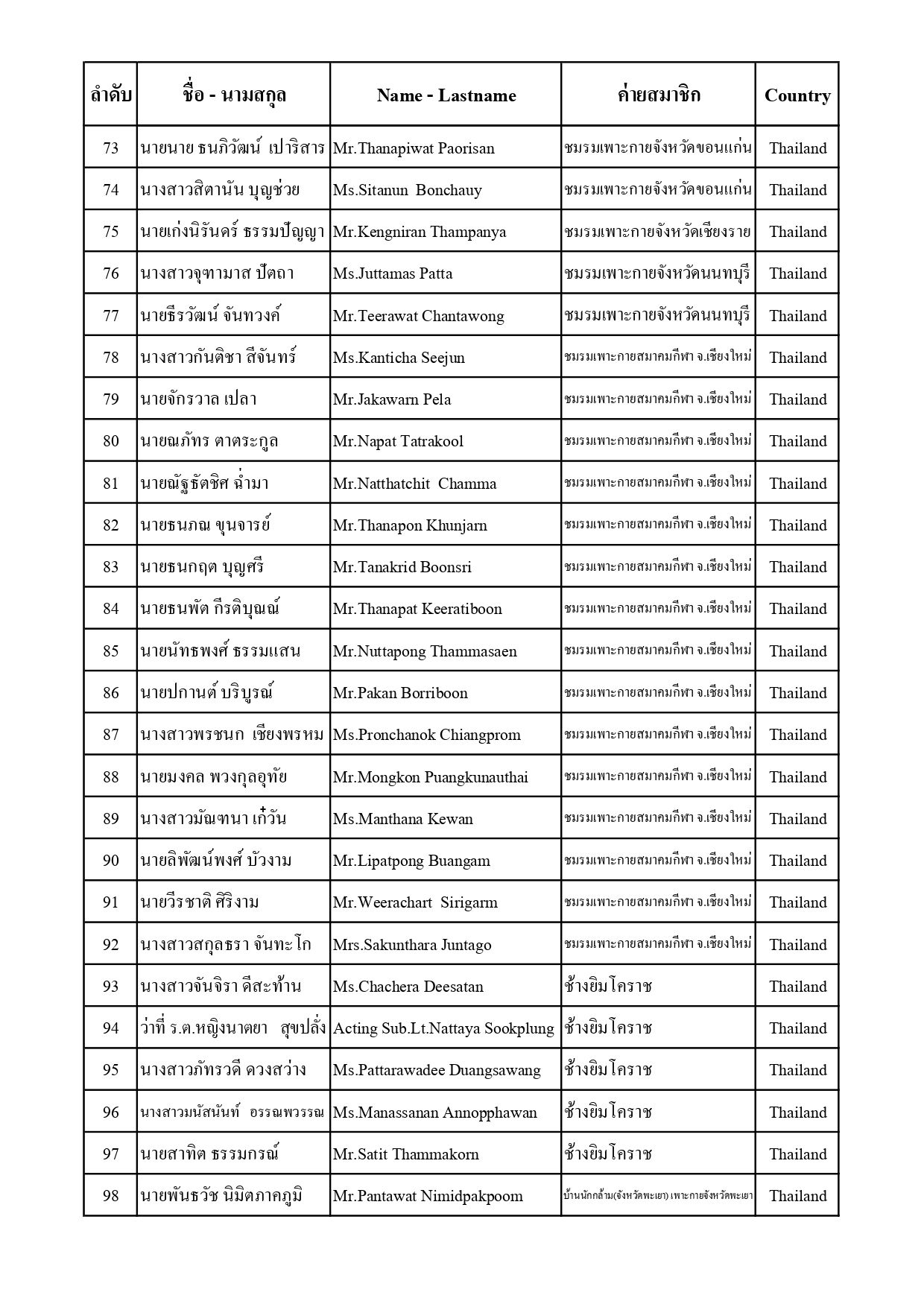 | ลำดับ | ชื่อ - นามสกุล | Name - Lastname | ค่ายสมาชิก | Country |
|---|---|---|---|---|
| 73 | นายนาย ธนภิวัฒน์ เปาริสาร | Mr.Thanapiwat Paorisan | ชมรมเพาะกายจังหวัดขอนแก่น | Thailand |
| 74 | นางสาวสิตานัน บุญช่วย | Ms.Sitanun Bonchauy | ชมรมเพาะกายจังหวัดขอนแก่น | Thailand |
| 75 | นายเก่งนิรันดร์ ธรรมปัญญา | Mr.Kengniran Thampanya | ชมรมเพาะกายจังหวัดเชียงราย | Thailand |
| 76 | นางสาวจุฑามาส ปัตถา | Ms.Juttamas Patta | ชมรมเพาะกายจังหวัดนนทบุรี | Thailand |
| 77 | นายธีรวัฒน์ จันทวงค์ | Mr.Teerawat Chantawong | ชมรมเพาะกายจังหวัดนนทบุรี | Thailand |
| 78 | นางสาวกันติชา สีจันทร์ | Ms.Kanticha Seejun | ชมรมเพาะกายสมาคมกีฬา จ.เชียงใหม่ | Thailand |
| 79 | นายจักรวาล เปลา | Mr.Jakawarn Pela | ชมรมเพาะกายสมาคมกีฬา จ.เชียงใหม่ | Thailand |
| 80 | นายณภัทร ตาตระกูล | Mr.Napat Tatrakool | ชมรมเพาะกายสมาคมกีฬา จ.เชียงใหม่ | Thailand |
| 81 | นายณัฐธัตชิศ ฉ่ำมา | Mr.Natthatchit Chamma | ชมรมเพาะกายสมาคมกีฬา จ.เชียงใหม่ | Thailand |
| 82 | นายธนภณ ขุนจารย์ | Mr.Thanapon Khunjarn | ชมรมเพาะกายสมาคมกีฬา จ.เชียงใหม่ | Thailand |
| 83 | นายธนกฤต บุญศรี | Mr.Tanakrid Boonsri | ชมรมเพาะกายสมาคมกีฬา จ.เชียงใหม่ | Thailand |
| 84 | นายธนพัต กีรติบุณณ์ | Mr.Thanapat Keeratiboon | ชมรมเพาะกายสมาคมกีฬา จ.เชียงใหม่ | Thailand |
| 85 | นายนัทธพงศ์ ธรรมแสน | Mr.Nuttapong Thammasaen | ชมรมเพาะกายสมาคมกีฬา จ.เชียงใหม่ | Thailand |
| 86 | นายปกานต์ บริบูรณ์ | Mr.Pakan Borriboon | ชมรมเพาะกายสมาคมกีฬา จ.เชียงใหม่ | Thailand |
| 87 | นางสาวพรชนก เชียงพรหม | Ms.Pronchanok Chiangprom | ชมรมเพาะกายสมาคมกีฬา จ.เชียงใหม่ | Thailand |
| 88 | นายมงคล พวงกุลอุทัย | Mr.Mongkon Puangkunauthai | ชมรมเพาะกายสมาคมกีฬา จ.เชียงใหม่ | Thailand |
| 89 | นางสาวมัณฑนา เก๋วัน | Ms.Manthana Kewan | ชมรมเพาะกายสมาคมกีฬา จ.เชียงใหม่ | Thailand |
| 90 | นายลิพัฒน์พงศ์ บัวงาม | Mr.Lipatpong Buangam | ชมรมเพาะกายสมาคมกีฬา จ.เชียงใหม่ | Thailand |
| 91 | นายวีรชาติ ศิริงาม | Mr.Weerachart Sirigarm | ชมรมเพาะกายสมาคมกีฬา จ.เชียงใหม่ | Thailand |
| 92 | นางสาวสกุลธรา จันทะโก | Mrs.Sakunthara Juntago | ชมรมเพาะกายสมาคมกีฬา จ.เชียงใหม่ | Thailand |
| 93 | นางสาวจันจิรา ดีสะท้าน | Ms.Chachera Deesatan | ช้างยิมโคราช | Thailand |
| 94 | ว่าที่ ร.ต.หญิงนาตยา สุขปลั่ง | Acting Sub.Lt.Nattaya Sookplung | ช้างยิมโคราช | Thailand |
| 95 | นางสาวภัทรวดี ดวงสว่าง | Ms.Pattarawadee Duangsawang | ช้างยิมโคราช | Thailand |
| 96 | นางสาวมนัสนันท์ อรรณพวรรณ | Ms.Manassanan Annopphawan | ช้างยิมโคราช | Thailand |
| 97 | นายสาทิต ธรรมกรณ์ | Mr.Satit Thammakorn | ช้างยิมโคราช | Thailand |
| 98 | นายพันธวัช นิมิตภาคภูมิ | Mr.Pantawat Nimidpakpoom | บ้านนักกล้าม(จังหวัดพะเยา) เพาะกายจังหวัดพะเยา | Thailand |